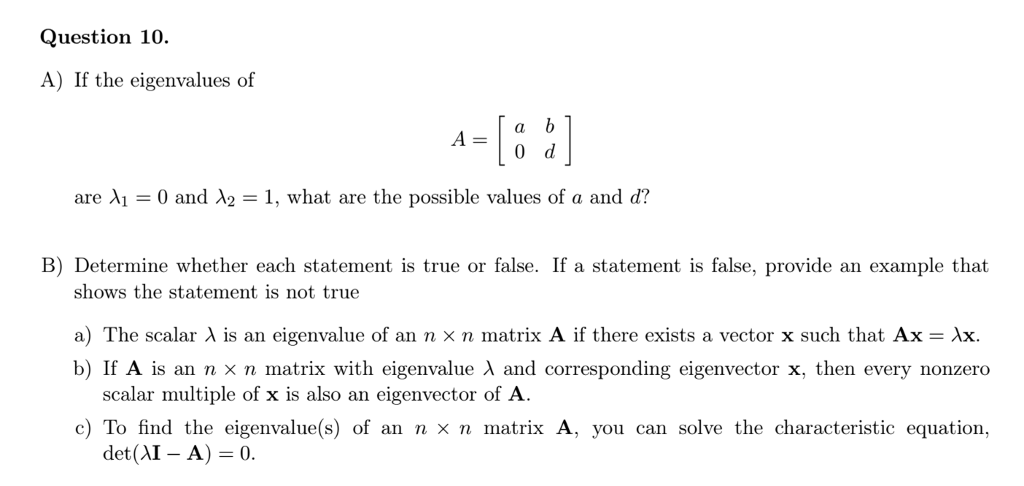 Question 10.

A) If the eigenvalues of

$A = \begin{bmatrix} a & b \\ 0 & d \end{bmatrix}$

are $\lambda_1 = 0$ and $\lambda_2 = 1$, what are the possible values of $a$ and $d$?

B) Determine whether each statement is true or false. If a statement is false, provide an example that shows the statement is not true

a) The scalar $\lambda$ is an eigenvalue of an $n \times n$ matrix $\mathbf{A}$ if there exists a vector $\mathbf{x}$ such that $\mathbf{Ax} = \lambda\mathbf{x}$.

b) If $\mathbf{A}$ is an $n \times n$ matrix with eigenvalue $\lambda$ and corresponding eigenvector $\mathbf{x}$, then every nonzero scalar multiple of $\mathbf{x}$ is also an eigenvector of $\mathbf{A}$.

c) To find the eigenvalue(s) of an $n \times n$ matrix $\mathbf{A}$, you can solve the characteristic equation, $\det(\lambda\mathbf{I} - \mathbf{A}) = 0$.